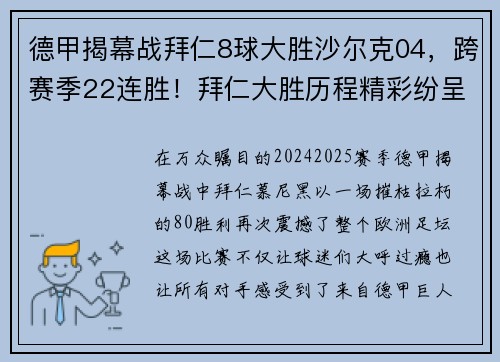 德甲揭幕战拜仁8球大胜沙尔克04，跨赛季22连胜！拜仁大胜历程精彩纷呈

在万众瞩目的20242025赛季德甲揭幕战中拜仁慕尼黑以一场摧枯拉朽的80胜利再次震撼了整个欧洲足坛这场比赛不仅让球迷们大呼过瘾也让所有对手感受到了来自德甲巨人